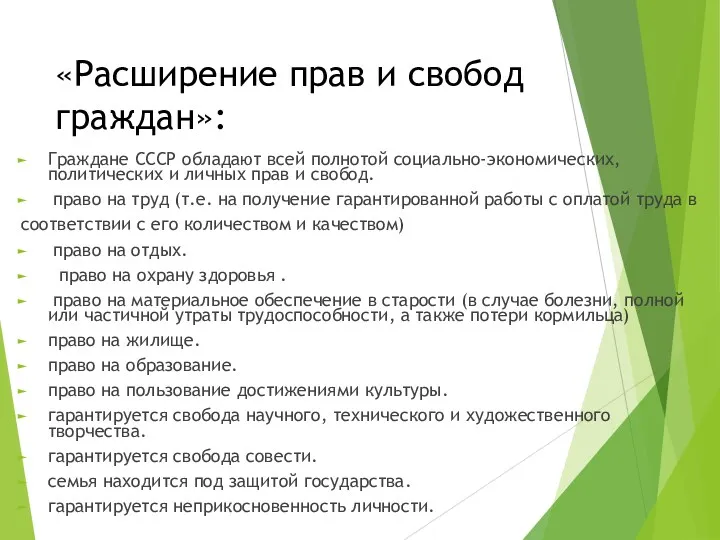 «Расширение прав и свобод граждан»:

► Граждане СССР обладают всей полнотой социально-экономических, политических и личных прав и свобод.

► право на труд (т.е. на получение гарантированной работы с оплатой труда в соответствии с его количеством и качеством)

► право на отдых.

► право на охрану здоровья .

► право на материальное обеспечение в старости (в случае болезни, полной или частичной утраты трудоспособности, а также потери кормильца)

► право на жилище.

► право на образование.

► право на пользование достижениями культуры.

► гарантируется свобода научного, технического и художественного творчества.

► гарантируется свобода совести.

► семья находится под защитой государства.

► гарантируется неприкосновенность личности.